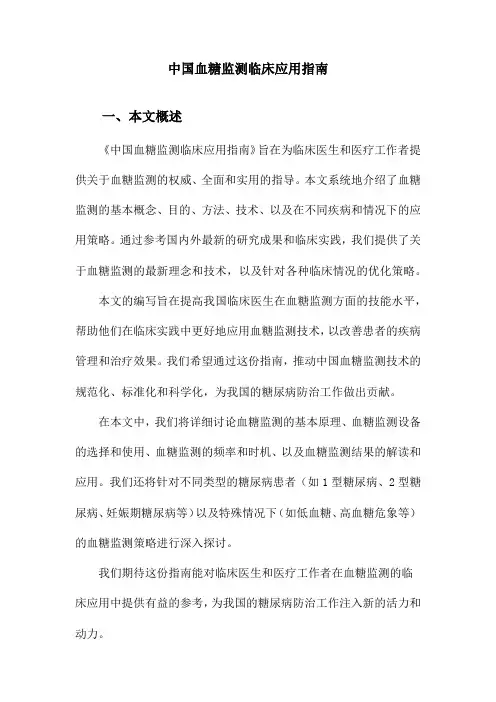 中国血糖监测临床应用指南

一、本文概述

《中国血糖监测临床应用指南》旨在为临床医生和医疗工作者提供关于血糖监测的权威、全面和实用的指导。本文系统地介绍了血糖监测的基本概念、目的、方法、技术、以及在不同疾病和情况下的应用策略。通过参考国内外最新的研究成果和临床实践，我们提供了关于血糖监测的最新理念和技术，以及针对各种临床情况的优化策略。

本文的编写旨在提高我国临床医生在血糖监测方面的技能水平，帮助他们在临床实践中更好地应用血糖监测技术，以改善患者的疾病管理和治疗效果。我们希望通过这份指南，推动中国血糖监测技术的规范化、标准化和科学化，为我国的糖尿病防治工作做出贡献。

在本文中，我们将详细讨论血糖监测的基本原理、血糖监测设备的选择和使用、血糖监测的频率和时机、以及血糖监测结果的解读和应用。我们还将针对不同类型的糖尿病患者（如1型糖尿病、2型糖尿病、妊娠期糖尿病等）以及特殊情况下（如低血糖、高血糖危象等）的血糖监测策略进行深入探讨。

我们期待这份指南能对临床医生和医疗工作者在血糖监测的临床应用中提供有益的参考，为我国的糖尿病防治工作注入新的活力和动力。